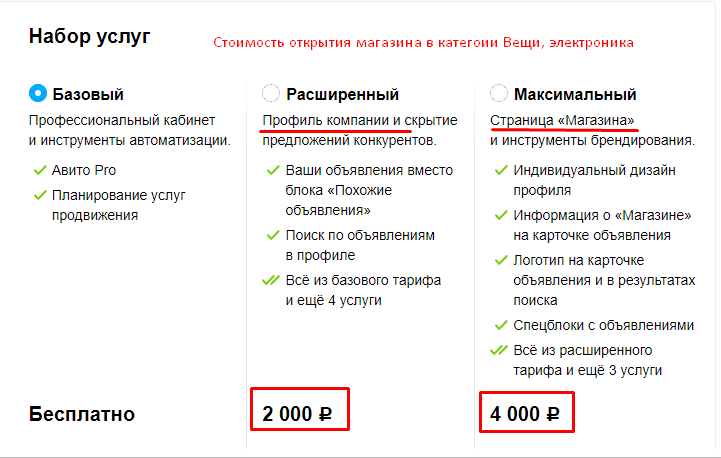 Набор услуг

Стоимость открытия магазина в категоии Вещи, электроника

Базовый

Профессиональный кабинет и инструменты автоматизации.

Авито Pro

Планирование услуг продвижения

Бесплатно

Расширенный

Профиль компании и скрытие предложений конкурентов.

Ваши объявления вместо блока «Похожие объявления»

Поиск по объявлениям в профиле

Всё из базового тарифа и ещё 4 услуги

2 000 ₽

Максимальный

Страница «Магазина» и инструменты брендирования.

Индивидуальный дизайн профиля

Информация о «Магазине» на карточке объявления

Логотип на карточке объявления и в результатах поиска

Спецблоки с объявлениями

Всё из расширенного тарифа и ещё 3 услуги

4 000 ₽